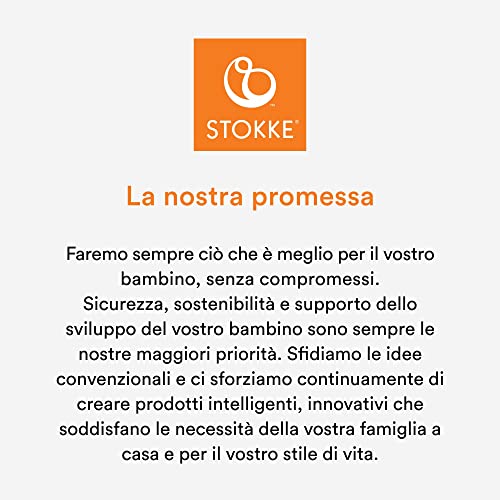 STOKKE®

La nostra promessa

Faremo sempre ciò che è meglio per il vostro bambino, senza compromessi.
Sicurezza, sostenibilità e supporto dello sviluppo del vostro bambino sono sempre le nostre maggiori priorità. Sfidiamo le idee convenzionali e ci sforziamo continuamente di creare prodotti intelligenti, innovativi che soddisfano le necessità della vostra famiglia a casa e per il vostro stile di vita.